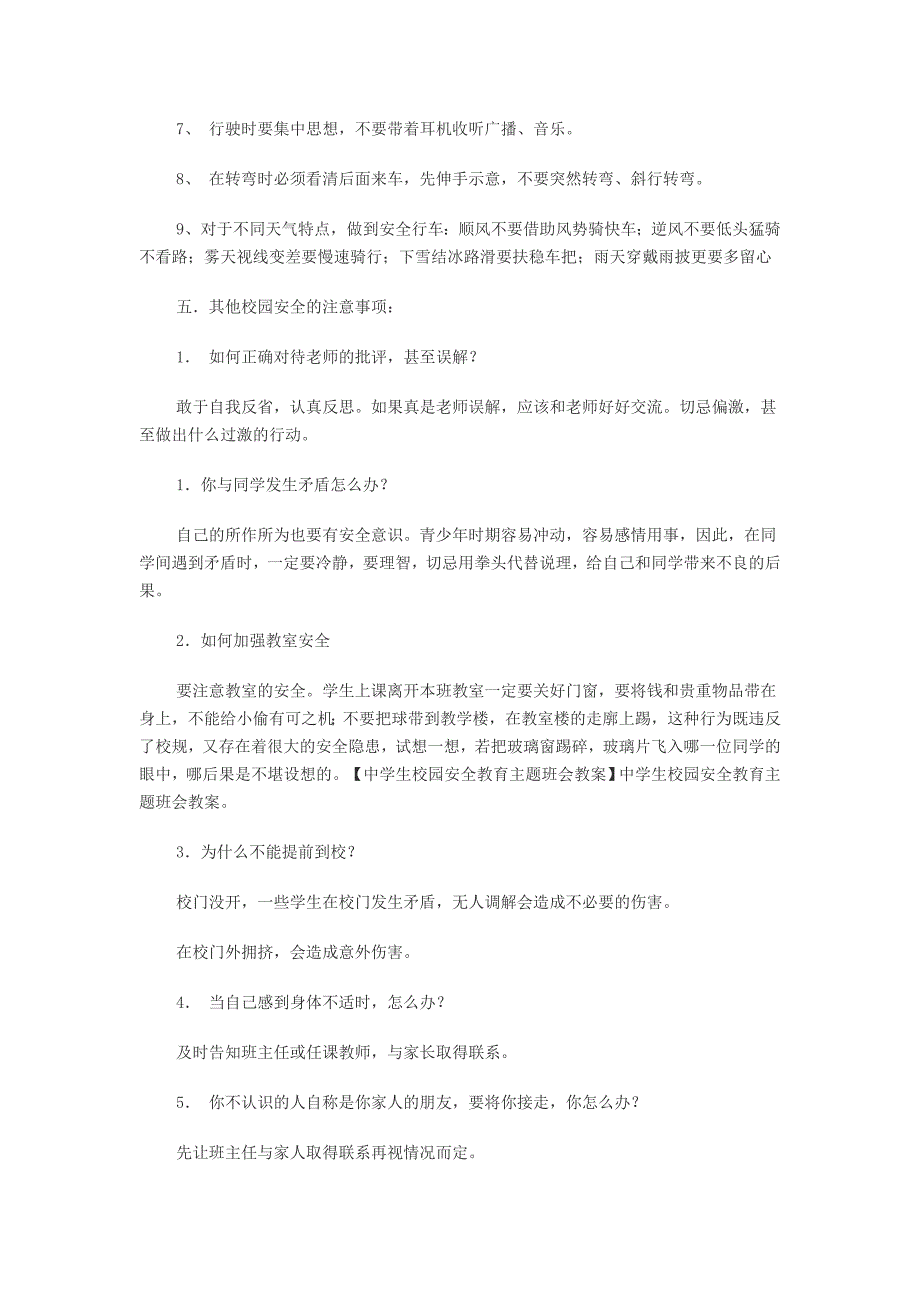 7、 行驶时要集中思想，不要带着耳机收听广播、音乐。

8、 在转弯时必须看清后面来车，先伸手示意，不要突然转弯、斜行转弯。

9、对于不同天气特点，做到安全行车：顺风不要借助风势骑快车；逆风不要低头猛骑不看路；雾天视线变差要慢速骑行；下雪结冰路滑要扶稳车把；雨天穿戴雨披更要多留心

五．其他校园安全的注意事项：

1． 如何正确对待老师的批评，甚至误解？

敢于自我反省，认真反思。如果真是老师误解，应该和老师好好交流。切忌偏激，甚至做出什么过激的行动。

1．你与同学发生矛盾怎么办？

自己的所作所为也要有安全意识。青少年时期容易冲动，容易感情用事，因此，在同学间遇到矛盾时，一定要冷静，要理智，切忌用拳头代替说理，给自己和同学带来不良的后果。

2．如何加强教室安全

要注意教室的安全。学生上课离开本班教室一定要关好门窗，要将钱和贵重物品带在身上，不能给小偷有可之机；不要把球带到教学楼，在教室楼的走廊上踢，这种行为既违反了校规，又存在着很大的安全隐患，试想一想，若把玻璃窗踢碎，玻璃片飞入哪一位同学的眼中，哪后果是不堪设想的。【中学生校园安全教育主题班会教案】中学生校园安全教育主题班会教案。

3．为什么不能提前到校？

校门没开，一些学生在校门发生矛盾，无人调解会造成不必要的伤害。

在校门外拥挤，会造成意外伤害。

4． 当自己感到身体不适时，怎么办？

及时告知班主任或任课教师，与家长取得联系。

5． 你不认识的人自称是你家人的朋友，要将你接走，你怎么办？

先让班主任与家人取得联系再视情况而定。